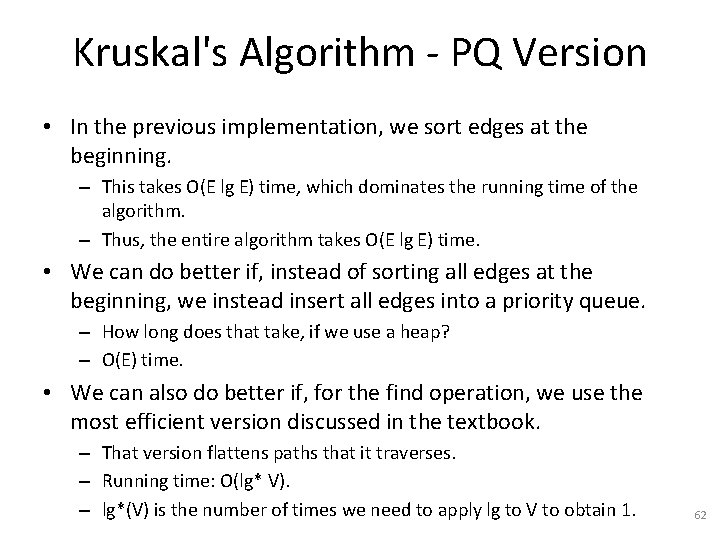 Kruskal's Algorithm - PQ Version

• In the previous implementation, we sort edges at the beginning.
– This takes O(E lg E) time, which dominates the running time of the algorithm.
– Thus, the entire algorithm takes O(E lg E) time.

• We can do better if, instead of sorting all edges at the beginning, we instead insert all edges into a priority queue.
– How long does that take, if we use a heap?
– O(E) time.

• We can also do better if, for the find operation, we use the most efficient version discussed in the textbook.
– That version flattens paths that it traverses.
– Running time: O(lg* V).
– lg*(V) is the number of times we need to apply lg to V to obtain 1.

62